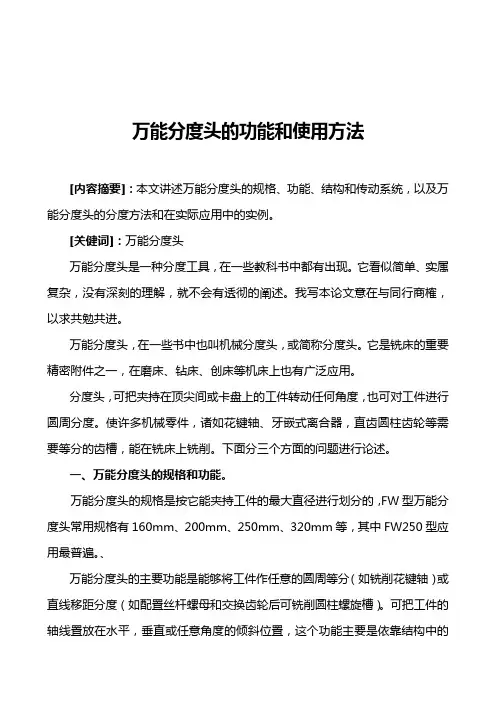 万能分度头的功能和使用方法

[内容摘要]：本文讲述万能分度头的规格、功能、结构和传动系统，以及万能分度头的分度方法和在实际应用中的实例。

[关键词]：万能分度头

万能分度头是一种分度工具，在一些教科书中都有出现。它看似简单、实属复杂，没有深刻的理解，就不会有透彻的阐述。我写本论文意在与同行商榷，以求共勉共进。

万能分度头，在一些书中也叫机械分度头，或简称分度头。它是铣床的重要精密附件之一，在磨床、钻床、刨床等机床上也有广泛应用。

分度头，可把夹持在顶尖间或卡盘上的工件转动任何角度，也可对工件进行圆周分度。使许多机械零件，诸如花键轴、牙嵌式离合器，直齿圆柱齿轮等需要等分的齿槽，能在铣床上铣削。下面分三个方面的问题进行论述。

一、万能分度头的规格和功能。

万能分度头的规格是按它能夹持工件的最大直径进行划分的，FW 型万能分度头常用规格有 160mm、200mm、250mm、320mm 等，其中 FW250 型应用最普遍。、

万能分度头的主要功能是能够将工件作任意的圆周等分（如铣削花键轴）或直线移距分度（如配置丝杆螺母和交换齿轮后可铣削圆柱螺旋槽）。可把工件的轴线置放在水平，垂直或任意角度的倾斜位置，这个功能主要是依靠结构中的